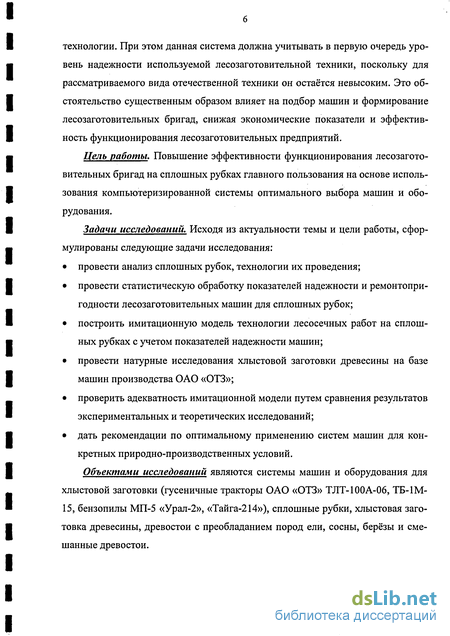 6

технологии. При этом данная система должна учитывать в первую очередь уровень надежности используемой лесозаготовительной техники, поскольку для рассматриваемого вида отечественной техники он остаётся невысоким. Это обстоятельство существенным образом влияет на подбор машин и формирование лесозаготовительных бригад, снижая экономические показатели и эффективность функционирования лесозаготовительных предприятий.

Цель работы. Повышение эффективности функционирования лесозаготовительных бригад на сплошных рубках главного пользования на основе использования компьютеризированной системы оптимального выбора машин и оборудования.

Задачи исследований. Исходя из актуальности темы и цели работы, сформулированы следующие задачи исследования:

• провести анализ сплошных рубок, технологии их проведения;

• провести статистическую обработку показателей надежности и ремонтопригодности лесозаготовительных машин для сплошных рубок;

• построить имитационную модель технологии лесосечных работ на сплошных рубках с учетом показателей надежности машин;

• провести натурные исследования хлыстовой заготовки древесины на базе машин производства ОАО «ОТЗ»;

• проверить адекватность имитационной модели путем сравнения результатов экспериментальных и теоретических исследований;

• дать рекомендации по оптимальному применению систем машин для конкретных природно-производственных условий.

Объектами исследований являются системы машин и оборудования для хлыстовой заготовки (гусеничные тракторы ОАО «ОТЗ» ТЛТ-100А-06, ТБ-1М-15, бензопилы МП-5 «Урал-2», «Тайга-214»), сплошные рубки, хлыстовая заготовка древесины, древостои с преобладанием пород ели, сосны, берёзы и смешанные древостои.

dsLib.net
библиотека диссертаций